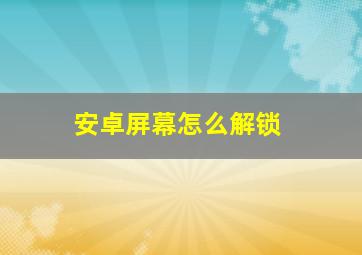 安卓屏幕怎么解锁